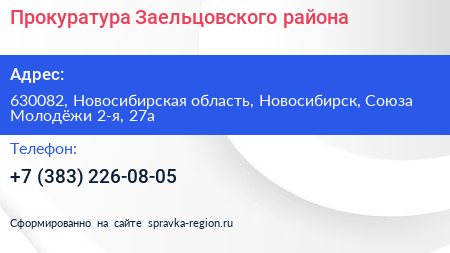 Прокуратура Заельцовского района

Адрес:

630082, Новосибирская область, Новосибирск, Союза Молодёжи 2-я, 27а

Телефон:

+7 (383) 226-08-05

Сформированно на сайте spravka-region.ru